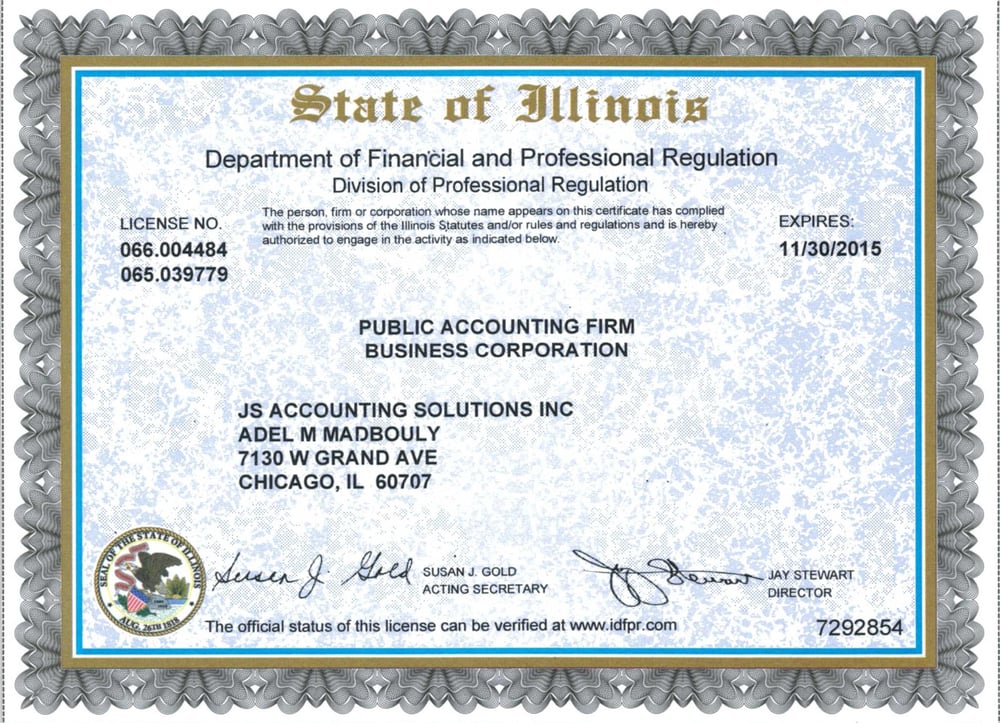 State of Illinois

Department of Financial and Professional Regulation
Division of Professional Regulation

LICENSE NO.
066.004484
065.039779

The person, firm or corporation whose name appears on this certificate has complied with the provisions of the Illinois Statutes and/or rules and regulations and is hereby authorized to engage in the activity as indicated below.

EXPIRES:
11/30/2015

PUBLIC ACCOUNTING FIRM
BUSINESS CORPORATION

JS ACCOUNTING SOLUTIONS INC
ADEL M MADBOULY
7130 W GRAND AVE
CHICAGO, IL 60707

SEAL OF THE STATE OF ILLINOIS
AUG. 26TH 1818

Susan J. Gold
SUSAN J. GOLD
ACTING SECRETARY

Jay Stewart
JAY STEWART
DIRECTOR

The official status of this license can be verified at www.idfpr.com

7292854